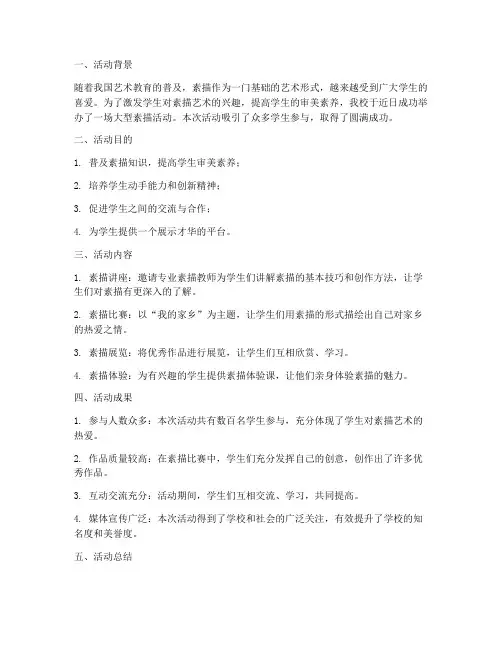 一、活动背景

随着我国艺术教育的普及，素描作为一门基础的艺术形式，越来越受到广大学生的喜爱。为了激发学生对素描艺术的兴趣，提高学生的审美素养，我校于近日成功举办了一场大型素描活动。本次活动吸引了众多学生参与，取得了圆满成功。

二、活动目的

1. 普及素描知识，提高学生审美素养；

2. 培养学生动手能力和创新精神；

3. 促进学生之间的交流与合作；

4. 为学生提供一个展示才华的平台。

三、活动内容

1. 素描讲座：邀请专业素描教师为学生们讲解素描的基本技巧和创作方法，让学生们对素描有更深入的了解。

2. 素描比赛：以“我的家乡”为主题，让学生们用素描的形式描绘出自己对家乡的热爱之情。

3. 素描展览：将优秀作品进行展览，让学生们互相欣赏、学习。

4. 素描体验：为有兴趣的学生提供素描体验课，让他们亲身体验素描的魅力。

四、活动成果

1. 参与人数众多：本次活动共有数百名学生参与，充分体现了学生对素描艺术的热爱。

2. 作品质量较高：在素描比赛中，学生们充分发挥自己的创意，创作出了许多优秀作品。

3. 互动交流充分：活动期间，学生们互相交流、学习，共同提高。

4. 媒体宣传广泛：本次活动得到了学校和社会的广泛关注，有效提升了学校的知名度和美誉度。

五、活动总结